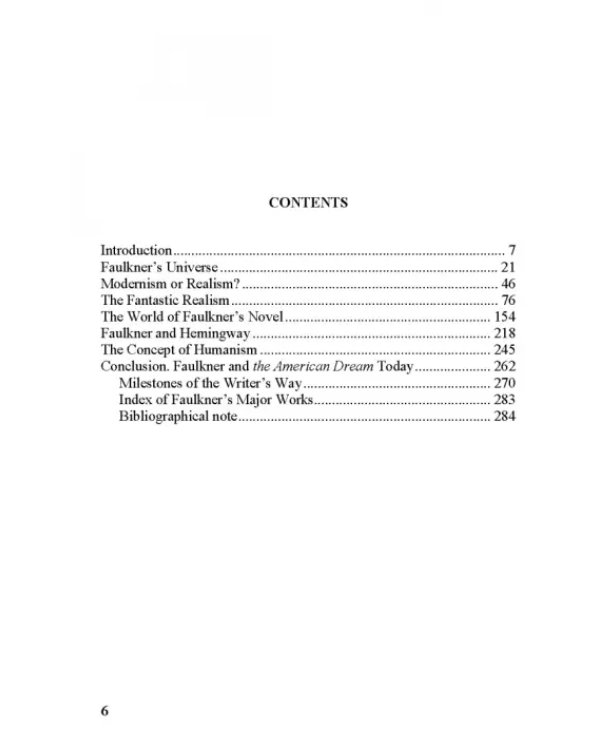 CONTENTS

Introduction 7
Faulkner's Universe 21
Modernism or Realism? 46
The Fantastic Realism 76
The World of Faulkner's Novel 154
Faulkner and Hemingway 218
The Concept of Humanism 245
Conclusion. Faulkner and the American Dream Today 262
Milestones of the Writer's Way 270
Index of Faulkner's Major Works 283
Bibliographical note 284

6